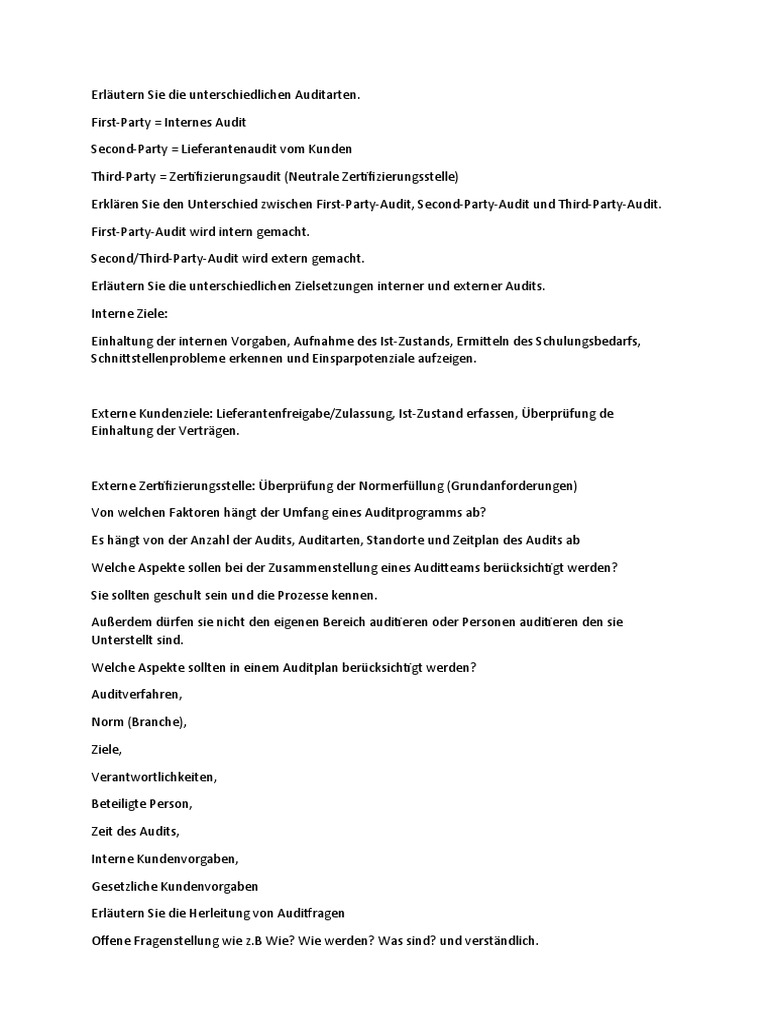 Erläutern Sie die unterschiedlichen Auditarten.

First-Party = Internes Audit

Second-Party = Lieferantenaudit vom Kunden

Third-Party = Zertifizierungsaudit (Neutrale Zertifizierungsstelle)

Erklären Sie den Unterschied zwischen First-Party-Audit, Second-Party-Audit und Third-Party-Audit.

First-Party-Audit wird intern gemacht.

Second/Third-Party-Audit wird extern gemacht.

Erläutern Sie die unterschiedlichen Zielsetzungen interner und externer Audits.

Interne Ziele:

Einhaltung der internen Vorgaben, Aufnahme des Ist-Zustands, Ermitteln des Schulungsbedarfs, Schnittstellenprobleme erkennen und Einsparpotenziale aufzeigen.

Externe Kundenziele: Lieferantenfreigabe/Zulassung, Ist-Zustand erfassen, Überprüfung de Einhaltung der Verträgen.

Externe Zertifizierungsstelle: Überprüfung der Normerfüllung (Grundanforderungen)

Von welchen Faktoren hängt der Umfang eines Auditprogramms ab?

Es hängt von der Anzahl der Audits, Auditarten, Standorte und Zeitplan des Audits ab

Welche Aspekte sollen bei der Zusammenstellung eines Auditteams berücksichtigt werden?

Sie sollten geschult sein und die Prozesse kennen.

Außerdem dürfen sie nicht den eigenen Bereich auditieren oder Personen auditieren den sie Unterstellt sind.

Welche Aspekte sollten in einem Auditplan berücksichtigt werden?

Auditverfahren,

Norm (Branche),

Ziele,

Verantwortlichkeiten,

Beteiligte Person,

Zeit des Audits,

Interne Kundenvorgaben,

Gesetzliche Kundenvorgaben

Erläutern Sie die Herleitung von Auditfragen

Offene Fragenstellung wie z.B Wie? Wie werden? Was sind? und verständlich.